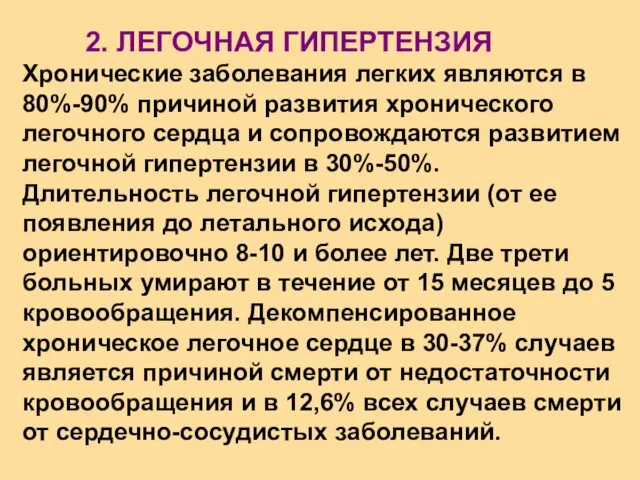 2. ЛЕГОЧНАЯ ГИПЕРТЕНЗИЯ

Хронические заболевания легких являются в 80%-90% причиной развития хронического легочного сердца и сопровождаются развитием легочной гипертензии в 30%-50%. Длительность легочной гипертензии (от ее появления до летального исхода) ориентировочно 8-10 и более лет. Две трети больных умирают в течение от 15 месяцев до 5 кровообращения. Декомпенсированное хроническое легочное сердце в 30-37% случаев является причиной смерти от недостаточности кровообращения и в 12,6% всех случаев смерти от сердечно-сосудистых заболеваний.